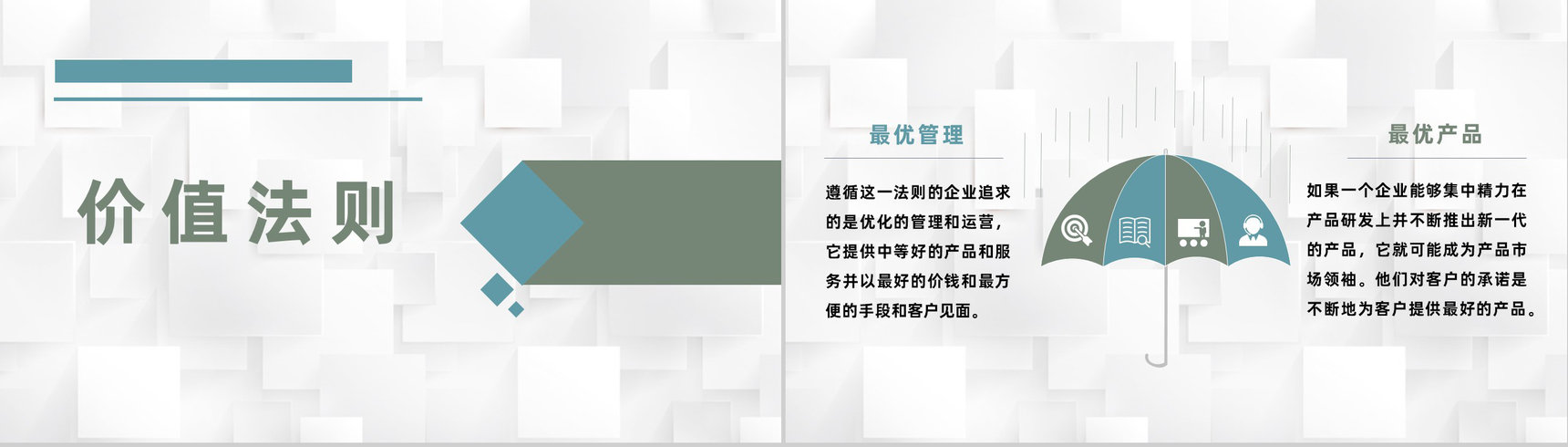 价值法则

最优管理

遵循这一法则的企业追求的是优化的管理和运营，它提供中等好的产品和服务并以最好的价钱和最方便的手段和客户见面。

最优产品

如果一个企业能够集中精力在产品研发上并不断推出新一代的产品，它就可能成为产品市场领袖。他们对客户的承诺是不断地为客户提供最好的产品。